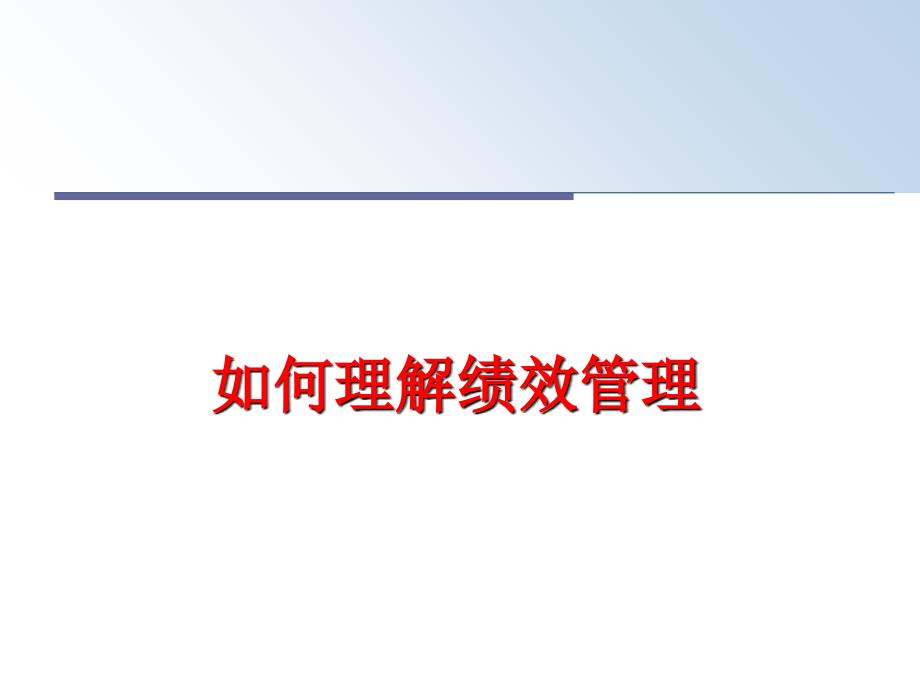 如何理解绩效管理